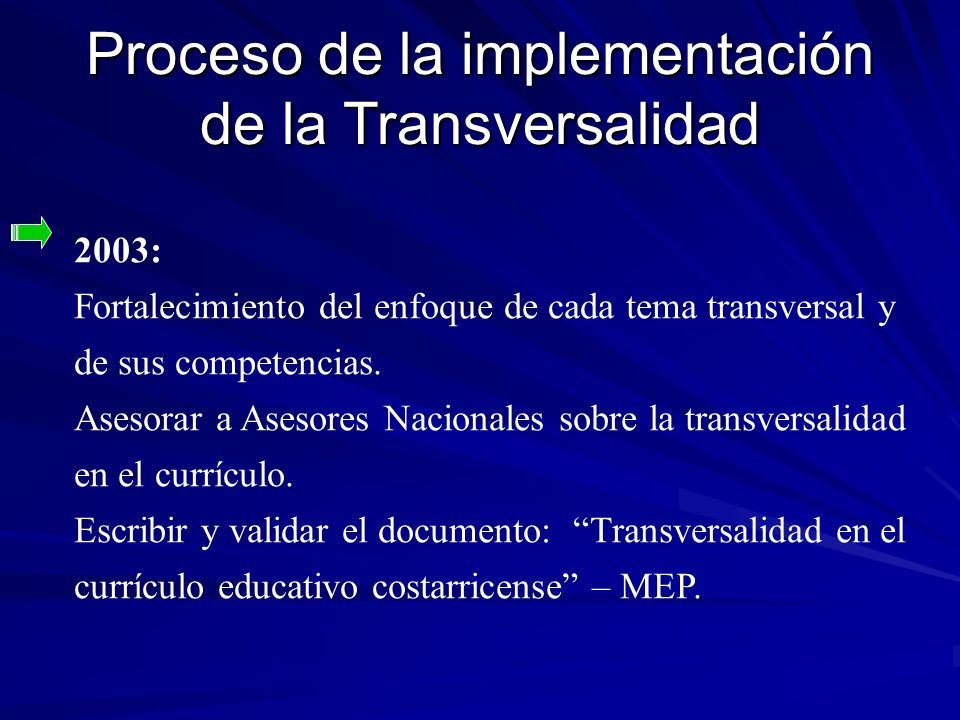 Proceso de la implementación de la Transversalidad

2003:
Fortalecimiento del enfoque de cada tema transversal y de sus competencias.
Asesorar a Asesores Nacionales sobre la transversalidad en el currículo.
Escribir y validar el documento: “Transversalidad en el currículo educativo costarricense” – MEP.